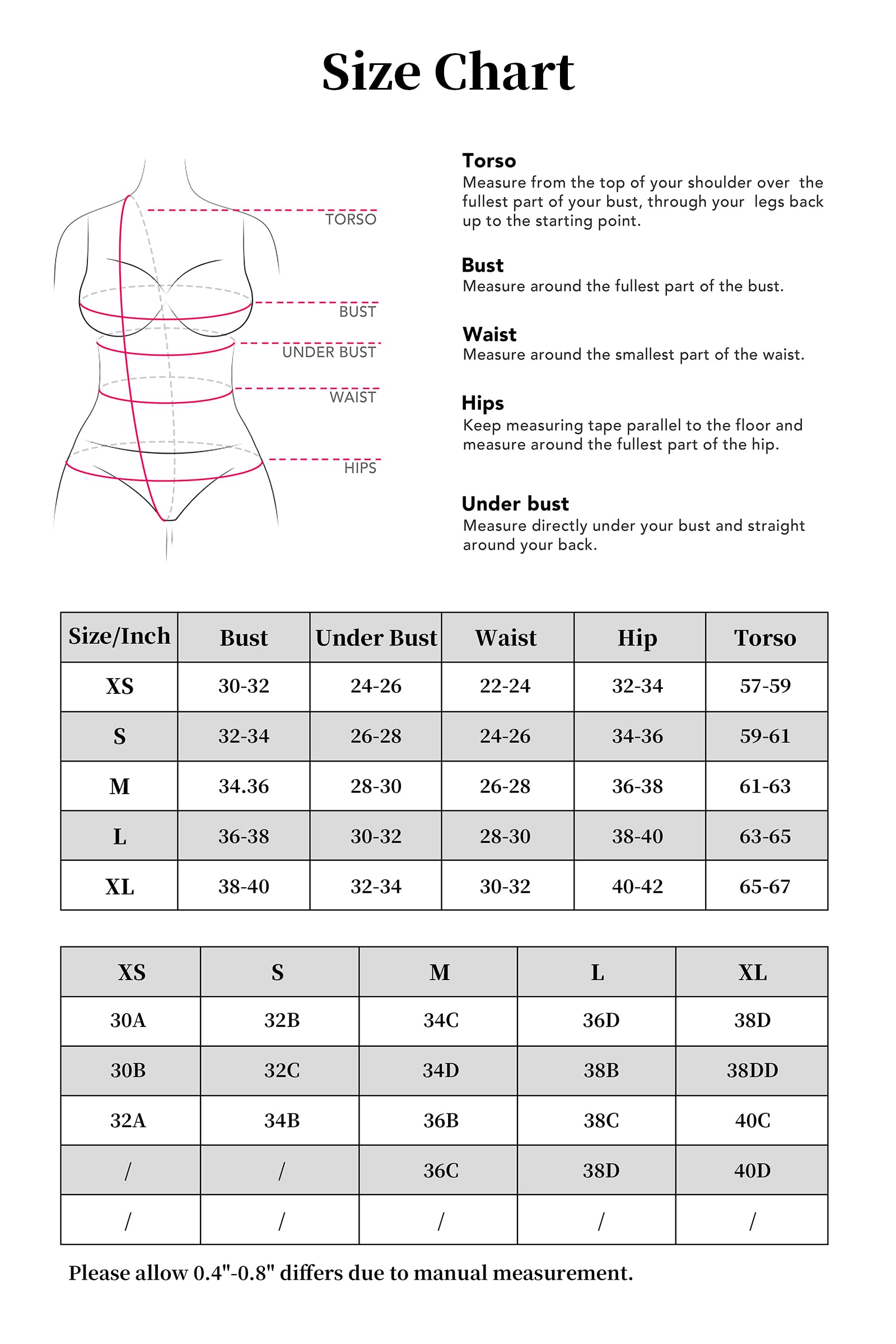 Size Chart

TORSO
BUST
UNDER BUST
WAIST
HIPS

Torso
Measure from the top of your shoulder over the fullest part of your bust, through your legs back up to the starting point.

Bust
Measure around the fullest part of the bust.

Waist
Measure around the smallest part of the waist.

Hips
Keep measuring tape parallel to the floor and measure around the fullest part of the hip.

Under bust
Measure directly under your bust and straight around your back.

| Size/Inch | Bust | Under Bust | Waist | Hip | Torso |
|---|---|---|---|---|---|
| XS | 30-32 | 24-26 | 22-24 | 32-34 | 57-59 |
| S | 32-34 | 26-28 | 24-26 | 34-36 | 59-61 |
| M | 34.36 | 28-30 | 26-28 | 36-38 | 61-63 |
| L | 36-38 | 30-32 | 28-30 | 38-40 | 63-65 |
| XL | 38-40 | 32-34 | 30-32 | 40-42 | 65-67 |

| XS | S | M | L | XL |
|---|---|---|---|---|
| 30A | 32B | 34C | 36D | 38D |
| 30B | 32C | 34D | 38B | 38DD |
| 32A | 34B | 36B | 38C | 40C |
| / | / | 36C | 38D | 40D |
| / | / | / | / | / |

Please allow 0.4"-0.8" differs due to manual measurement.